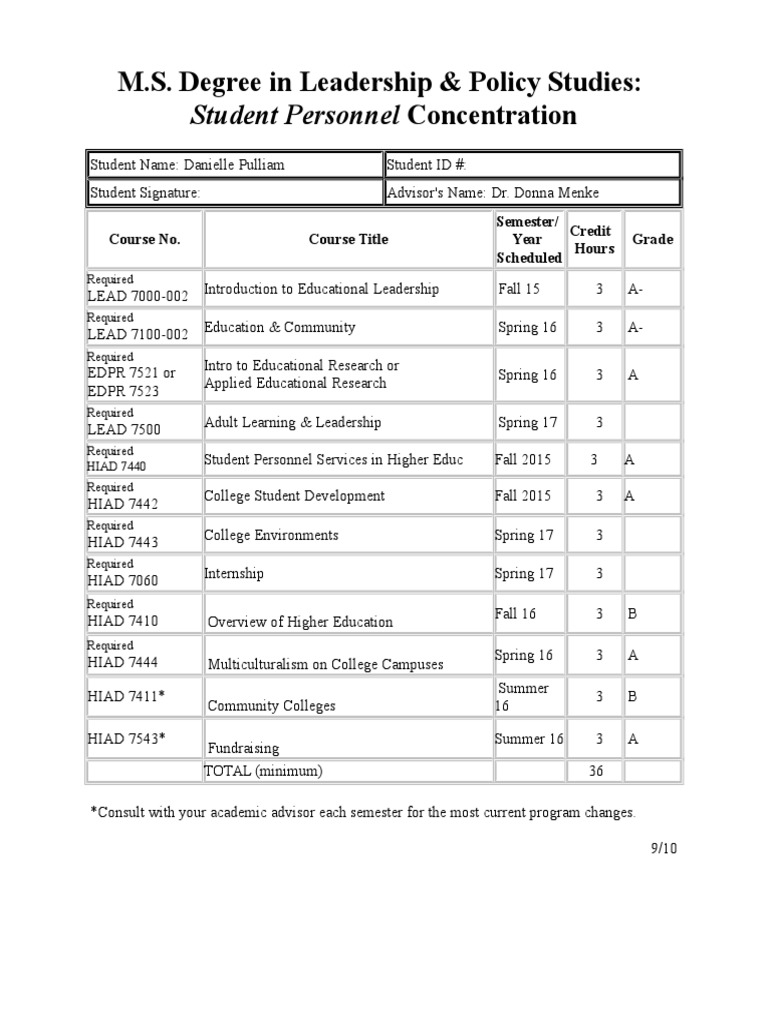 M.S. Degree in Leadership & Policy Studies:
Student Personnel Concentration

| Student Name: Danielle Pulliam | Student ID #: |
|---|---|
| Student Signature: | Advisor's Name: Dr. Donna Menke |

| Course No. | Course Title | Semester/ Year Scheduled | Credit Hours | Grade |
|---|---|---|---|---|
| Required LEAD 7000-002 | Introduction to Educational Leadership | Fall 15 | 3 | A- |
| Required LEAD 7100-002 | Education & Community | Spring 16 | 3 | A- |
| Required EDPR 7521 or EDPR 7523 | Intro to Educational Research or Applied Educational Research | Spring 16 | 3 | A |
| Required LEAD 7500 | Adult Learning & Leadership | Spring 17 | 3 | |
| Required HIAD 7440 | Student Personnel Services in Higher Educ | Fall 2015 | 3 | A |
| Required HIAD 7442 | College Student Development | Fall 2015 | 3 | A |
| Required HIAD 7443 | College Environments | Spring 17 | 3 | |
| Required HIAD 7060 | Internship | Spring 17 | 3 | |
| Required HIAD 7410 | Overview of Higher Education | Fall 16 | 3 | B |
| Required HIAD 7444 | Multiculturalism on College Campuses | Spring 16 | 3 | A |
| HIAD 7411* | Community Colleges | Summer 16 | 3 | B |
| HIAD 7543* | Fundraising | Summer 16 | 3 | A |
| | TOTAL (minimum) | | 36 | |

*Consult with your academic advisor each semester for the most current program changes.

9/10